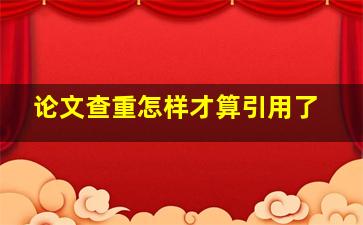 论文查重怎样才算引用了